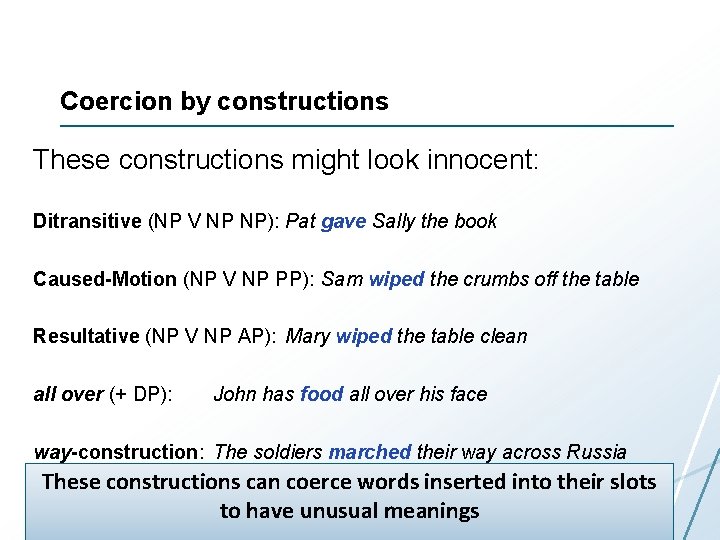 Coercion by constructions

These constructions might look innocent:

Ditransitive (NP V NP NP): Pat gave Sally the book

Caused-Motion (NP V NP PP): Sam wiped the crumbs off the table

Resultative (NP V NP AP): Mary wiped the table clean

all over (+ DP): John has food all over his face

way-construction: The soldiers marched their way across Russia

These constructions can coerce words inserted into their slots to have unusual meanings